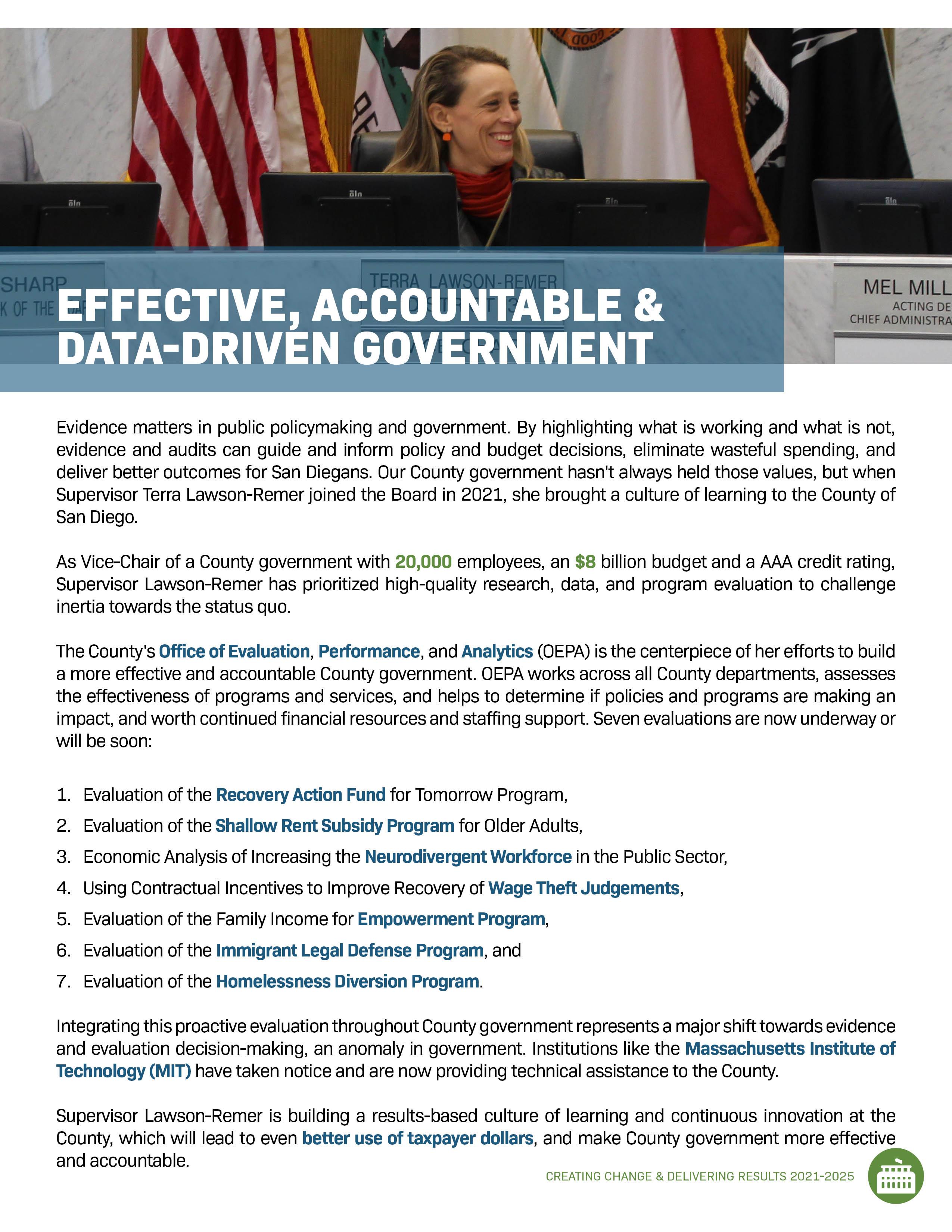 SHARP
K OF THE

TERRA LAWSON-REMER

MEL MILL
ACTING DE
CHIEF ADMINISTRA

EFFECTIVE, ACCOUNTABLE & DATA-DRIVEN GOVERNMENT

Evidence matters in public policymaking and government. By highlighting what is working and what is not, evidence and audits can guide and inform policy and budget decisions, eliminate wasteful spending, and deliver better outcomes for San Diegans. Our County government hasn't always held those values, but when Supervisor Terra Lawson-Remer joined the Board in 2021, she brought a culture of learning to the County of San Diego.

As Vice-Chair of a County government with 20,000 employees, an $8 billion budget and a AAA credit rating, Supervisor Lawson-Remer has prioritized high-quality research, data, and program evaluation to challenge inertia towards the status quo.

The County's Office of Evaluation, Performance, and Analytics (OEPA) is the centerpiece of her efforts to build a more effective and accountable County government. OEPA works across all County departments, assesses the effectiveness of programs and services, and helps to determine if policies and programs are making an impact, and worth continued financial resources and staffing support. Seven evaluations are now underway or will be soon:

1. Evaluation of the Recovery Action Fund for Tomorrow Program,
2. Evaluation of the Shallow Rent Subsidy Program for Older Adults,
3. Economic Analysis of Increasing the Neurodivergent Workforce in the Public Sector,
4. Using Contractual Incentives to Improve Recovery of Wage Theft Judgements,
5. Evaluation of the Family Income for Empowerment Program,
6. Evaluation of the Immigrant Legal Defense Program, and
7. Evaluation of the Homelessness Diversion Program.

Integrating this proactive evaluation throughout County government represents a major shift towards evidence and evaluation decision-making, an anomaly in government. Institutions like the Massachusetts Institute of Technology (MIT) have taken notice and are now providing technical assistance to the County.

Supervisor Lawson-Remer is building a results-based culture of learning and continuous innovation at the County, which will lead to even better use of taxpayer dollars, and make County government more effective and accountable.

CREATING CHANGE & DELIVERING RESULTS 2021-2025